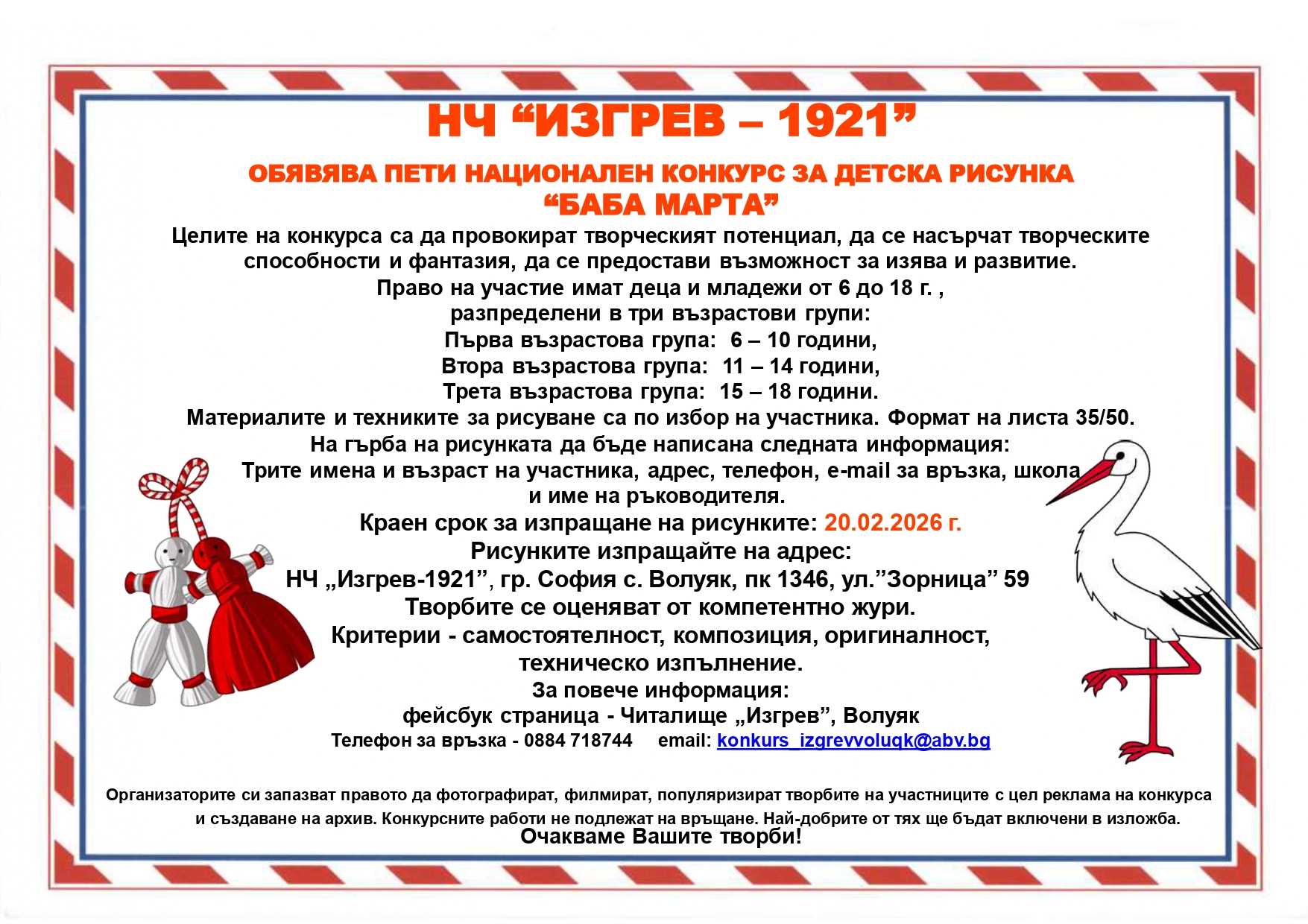 НЧ “ИЗГРЕВ – 1921”

ОБЯВЯВА ПЕТИ НАЦИОНАЛЕН КОНКУРС ЗА ДЕТСКА РИСУНКА
“БАБА МАРТА”

Целите на конкурса са да провокират творческият потенциал, да се насърчат творческите способности и фантазия, да се предостави възможност за изява и развитие.
Право на участие имат деца и младежи от 6 до 18 г. ,
разпределени в три възрастови групи:
Първа възрастова група: 6 – 10 години,
Втора възрастова група: 11 – 14 години,
Трета възрастова група: 15 – 18 години.
Материалите и техниките за рисуване са по избор на участника. Формат на листа 35/50.
На гърба на рисунката да бъде написана следната информация:
Трите имена и възраст на участника, адрес, телефон, e-mail за връзка, школа и име на ръководителя.
Краен срок за изпращане на рисунките: 20.02.2026 г.
Рисунките изпращайте на адрес:
НЧ „Изгрев-1921”, гр. София с. Волуяк, пк 1346, ул.”Зорница” 59
Творбите се оценяват от компетентно жури.
Критерии - самостоятелност, композиция, оригиналност, техническо изпълнение.
За повече информация:
фейсбук страница - Читалище „Изгрев”, Волуяк
Телефон за връзка - 0884 718744 email: konkurs_izgrevvoluqk@abv.bg

Организаторите си запазват правото да фотографират, филмират, популяризират творбите на участниците с цел реклама на конкурса и създаване на архив. Конкурсните работи не подлежат на връщане. Най-добрите от тях ще бъдат включени в изложба.
Очакваме Вашите творби!